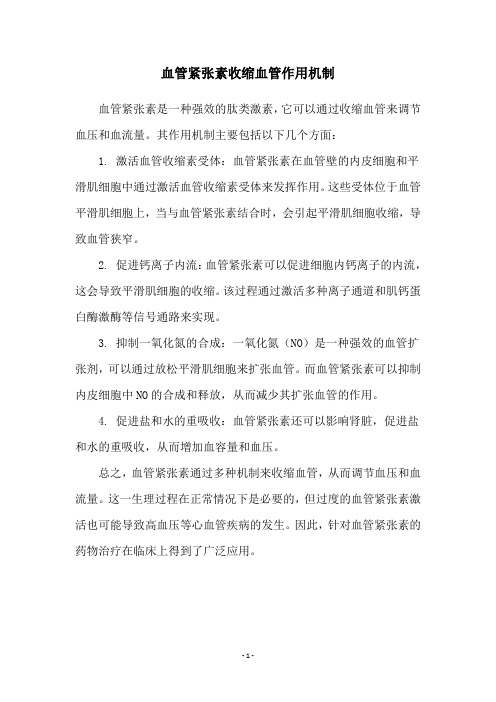 血管紧张素收缩血管作用机制

血管紧张素是一种强效的肽类激素，它可以通过收缩血管来调节血压和血流量。其作用机制主要包括以下几个方面：

1. 激活血管收缩素受体：血管紧张素在血管壁的内皮细胞和平滑肌细胞中通过激活血管收缩素受体来发挥作用。这些受体位于血管平滑肌细胞上，当与血管紧张素结合时，会引起平滑肌细胞收缩，导致血管狭窄。

2. 促进钙离子内流：血管紧张素可以促进细胞内钙离子的内流，这会导致平滑肌细胞的收缩。该过程通过激活多种离子通道和肌钙蛋白酶激酶等信号通路来实现。

3. 抑制一氧化氮的合成：一氧化氮（NO）是一种强效的血管扩张剂，可以通过放松平滑肌细胞来扩张血管。而血管紧张素可以抑制内皮细胞中NO的合成和释放，从而减少其扩张血管的作用。

4. 促进盐和水的重吸收：血管紧张素还可以影响肾脏，促进盐和水的重吸收，从而增加血容量和血压。

总之，血管紧张素通过多种机制来收缩血管，从而调节血压和血流量。这一生理过程在正常情况下是必要的，但过度的血管紧张素激活也可能导致高血压等心血管疾病的发生。因此，针对血管紧张素的药物治疗在临床上得到了广泛应用。

- 1 -